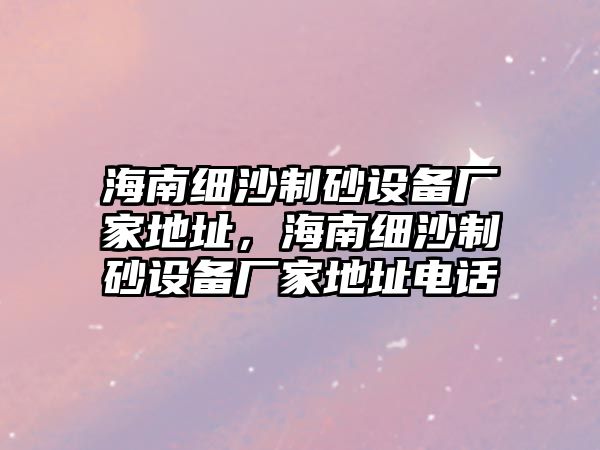 海南细沙制砂设备厂家地址，海南细沙制砂设备厂家地址电话